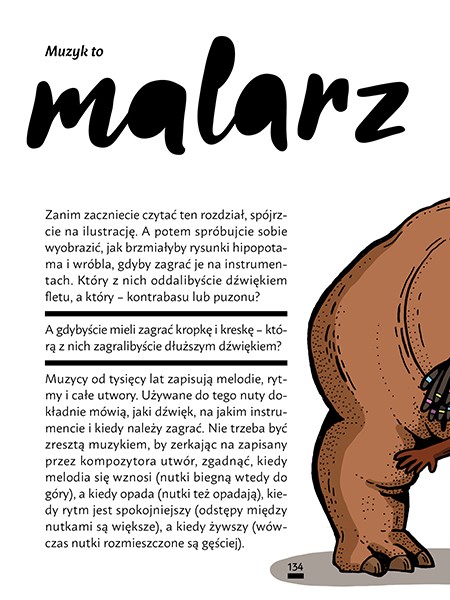 Muzyk to

malarz

Zanim zaczniecie czytać ten rozdział, spójrzcie na ilustrację. A potem spróbujcie sobie wyobrazić, jak brzmiałyby rysunki hipopotama i wróbla, gdyby zagrać je na instrumentach. Który z nich oddalibyście dźwiękiem fletu, a który – kontrabasu lub puzonu?

A gdybyście mieli zagrać kropkę i kreskę – którą z nich zagralibyście dłuższym dźwiękiem?

Muzycy od tysięcy lat zapisują melodie, rytmy i całe utwory. Używane do tego nuty dokładnie mówią, jaki dźwięk, na jakim instrumencie i kiedy należy zagrać. Nie trzeba być zresztą muzykiem, by zerkając na zapisany przez kompozytora utwór, zgadnąć, kiedy melodia się wznosi (nutki biegną wtedy do góry), a kiedy opada (nutki też opadają), kiedy rytm jest spokojniejszy (odstępy między nutkami są większe), a kiedy żywszy (wówczas nutki rozmieszczone są gęściej).

134